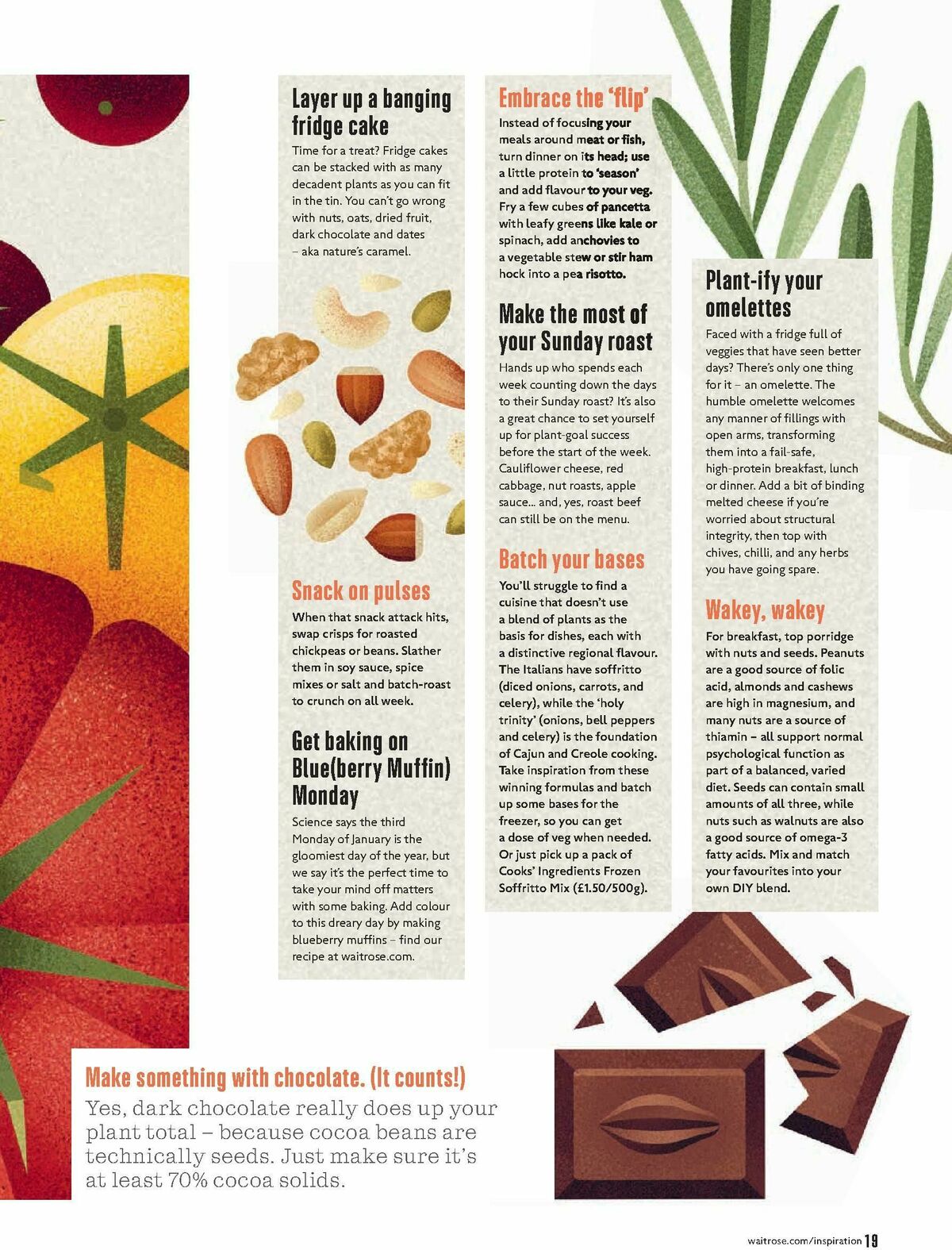 Layer up a banging fridge cake

Time for a treat? Fridge cakes can be stacked with as many decadent plants as you can fit in the tin. You can't go wrong with nuts, oats, dried fruit, dark chocolate and dates – aka nature's caramel.

Snack on pulses

When that snack attack hits, swap crisps for roasted chickpeas or beans. Slather them in soy sauce, spice mixes or salt and batch-roast to crunch on all week.

Get baking on Blue(berry Muffin) Monday

Science says the third Monday of January is the gloomiest day of the year, but we say it's the perfect time to take your mind off matters with some baking. Add colour to this dreary day by making blueberry muffins – find our recipe at waitrose.com.

Embrace the 'flip'

Instead of focusing your meals around meat or fish, turn dinner on its head; use a little protein to 'season' and add flavour to your veg. Fry a few cubes of pancetta with leafy greens like kale or spinach, add anchovies to a vegetable stew or stir ham hock into a pea risotto.

Make the most of your Sunday roast

Hands up who spends each week counting down the days to their Sunday roast? It's also a great chance to set yourself up for plant-goal success before the start of the week. Cauliflower cheese, red cabbage, nut roasts, apple sauce... and, yes, roast beef can still be on the menu.

Batch your bases

You'll struggle to find a cuisine that doesn't use a blend of plants as the basis for dishes, each with a distinctive regional flavour. The Italians have soffritto (diced onions, carrots, and celery), while the 'holy trinity' (onions, bell peppers and celery) is the foundation of Cajun and Creole cooking. Take inspiration from these winning formulas and batch up some bases for the freezer, so you can get a dose of veg when needed. Or just pick up a pack of Cooks' Ingredients Frozen Soffritto Mix (£1.50/500g).

Plant-ify your omelettes

Faced with a fridge full of veggies that have seen better days? There's only one thing for it – an omelette. The humble omelette welcomes any manner of fillings with open arms, transforming them into a fail-safe, high-protein breakfast, lunch or dinner. Add a bit of binding melted cheese if you're worried about structural integrity, then top with chives, chilli, and any herbs you have going spare.

Wakey, wakey

For breakfast, top porridge with nuts and seeds. Peanuts are a good source of folic acid, almonds and cashews are high in magnesium, and many nuts are a source of thiamin – all support normal psychological function as part of a balanced, varied diet. Seeds can contain small amounts of all three, while nuts such as walnuts are also a good source of omega-3 fatty acids. Mix and match your favourites into your own DIY blend.

Make something with chocolate. (It counts!)

Yes, dark chocolate really does up your plant total – because cocoa beans are technically seeds. Just make sure it's at least 70% cocoa solids.

waitrose.com/inspiration 19